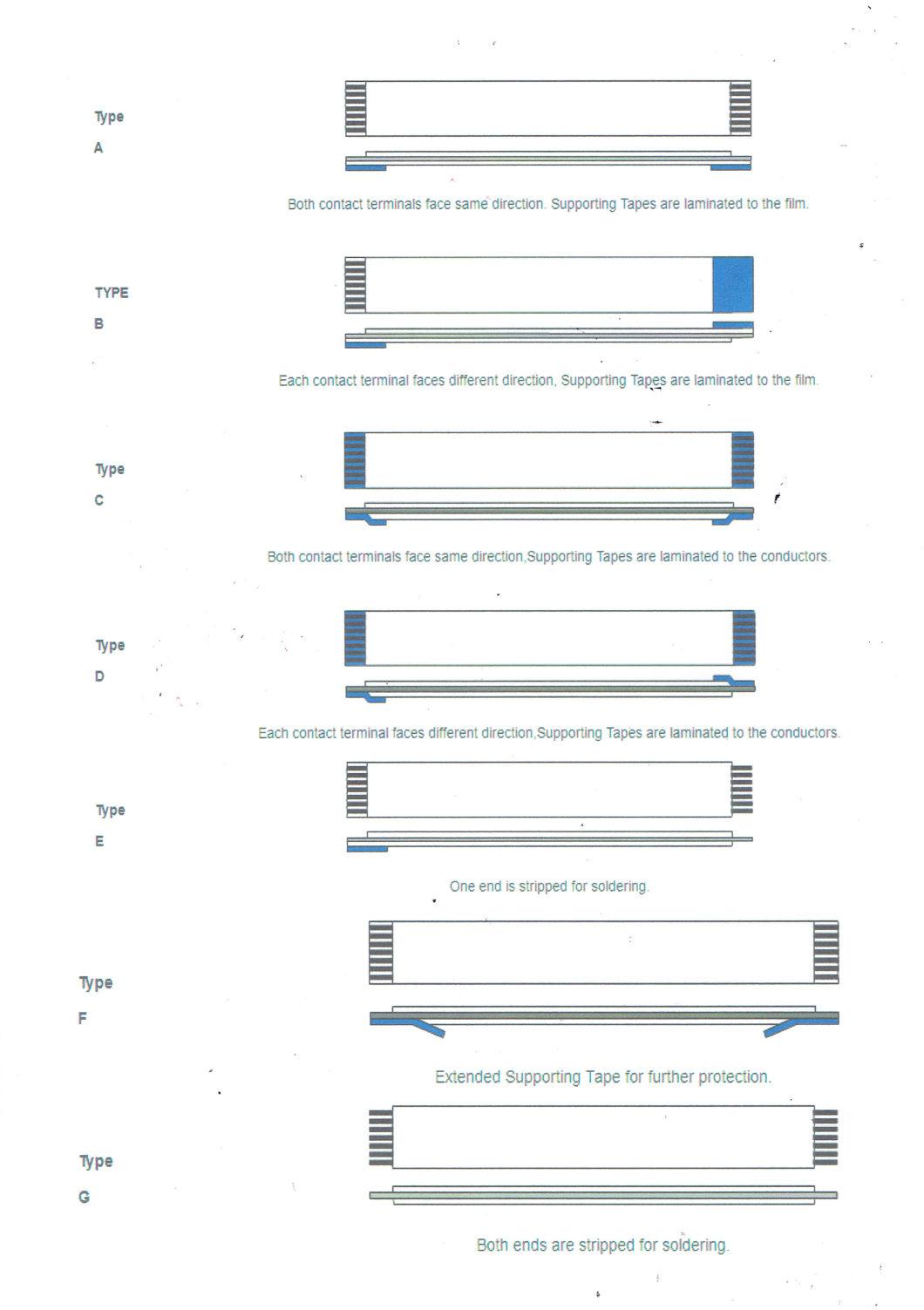 Type
A

Both contact terminals face same direction. Supporting Tapes are laminated to the film.

TYPE
B

Each contact terminal faces different direction, Supporting Tapes are laminated to the film.

Type
C

Both contact terminals face same direction,Supporting Tapes are laminated to the conductors.

Type
D

Each contact terminal faces different direction,Supporting Tapes are laminated to the conductors.

Type
E

One end is stripped for soldering.

Type
F

Extended Supporting Tape for further protection.

Type
G

Both ends are stripped for soldering.